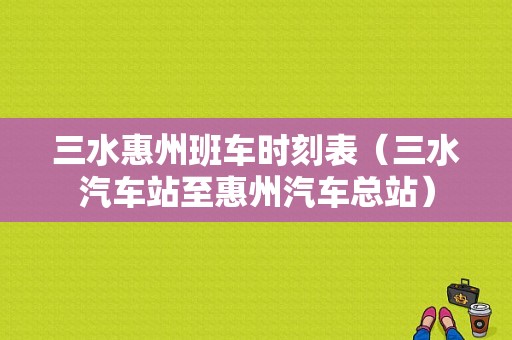 三水惠州班车时刻表（三水汽车站至惠州汽车总站）